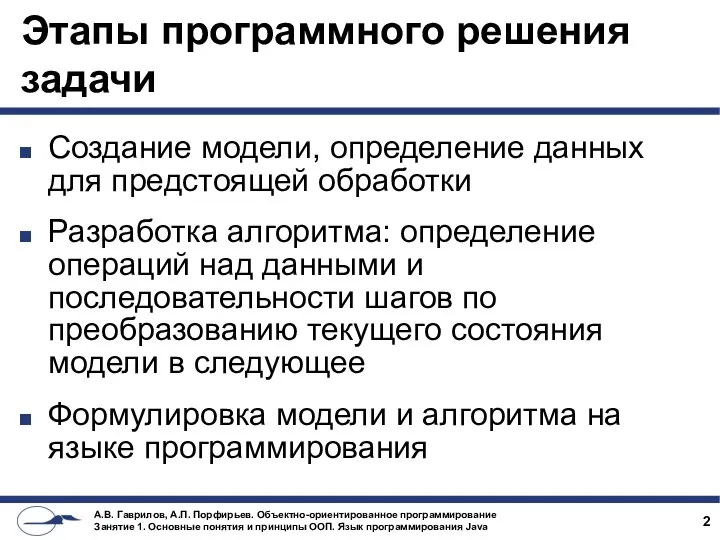 Этапы программного решения задачи

■ Создание модели, определение данных для предстоящей обработки

■ Разработка алгоритма: определение операций над данными и последовательности шагов по преобразованию текущего состояния модели в следующее

■ Формулировка модели и алгоритма на языке программирования

А.В. Гаврилов, А.П. Порфирьев. Объектно-ориентированное программирование
Занятие 1. Основные понятия и принципы ООП. Язык программирования Java

2